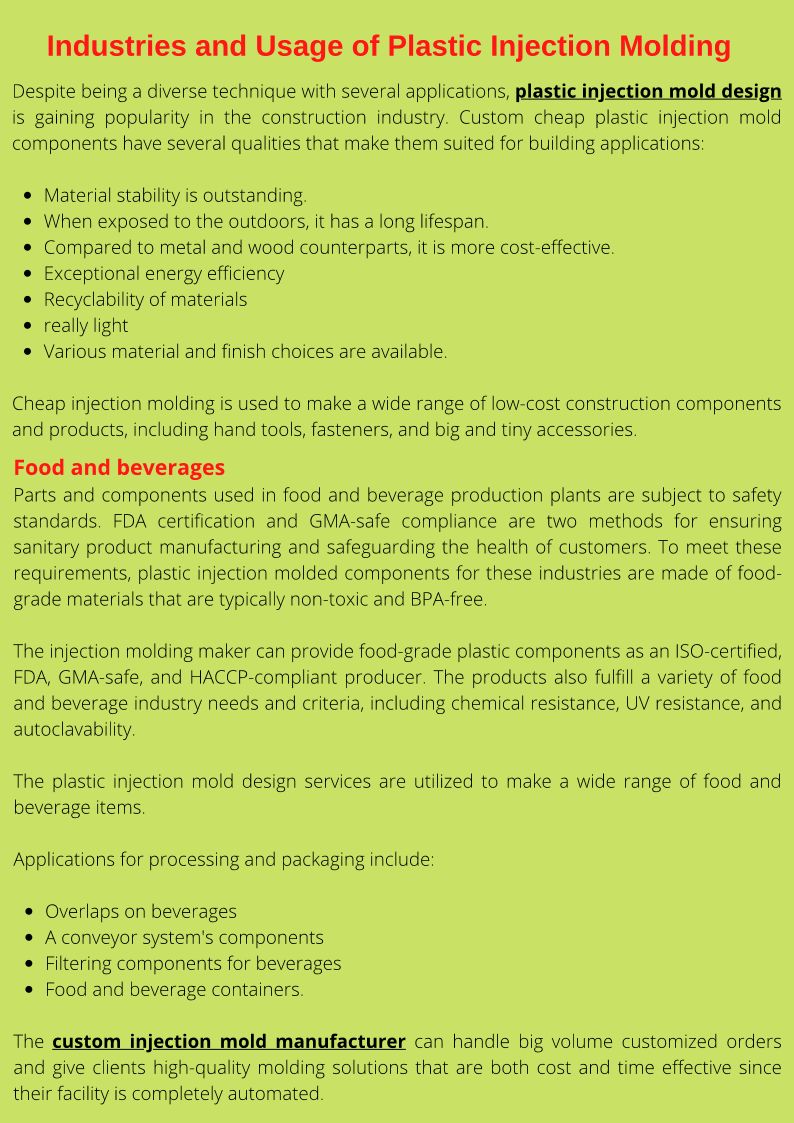 Industries and Usage of Plastic Injection Molding

Despite being a diverse technique with several applications, plastic injection mold design is gaining popularity in the construction industry. Custom cheap plastic injection mold components have several qualities that make them suited for building applications:

- Material stability is outstanding.
- When exposed to the outdoors, it has a long lifespan.
- Compared to metal and wood counterparts, it is more cost-effective.
- Exceptional energy efficiency
- Recyclability of materials
- really light
- Various material and finish choices are available.

Cheap injection molding is used to make a wide range of low-cost construction components and products, including hand tools, fasteners, and big and tiny accessories.

Food and beverages

Parts and components used in food and beverage production plants are subject to safety standards. FDA certification and GMA-safe compliance are two methods for ensuring sanitary product manufacturing and safeguarding the health of customers. To meet these requirements, plastic injection molded components for these industries are made of food-grade materials that are typically non-toxic and BPA-free.

The injection molding maker can provide food-grade plastic components as an ISO-certified, FDA, GMA-safe, and HACCP-compliant producer. The products also fulfill a variety of food and beverage industry needs and criteria, including chemical resistance, UV resistance, and autoclavability.

The plastic injection mold design services are utilized to make a wide range of food and beverage items.

Applications for processing and packaging include:

- Overlaps on beverages
- A conveyor system's components
- Filtering components for beverages
- Food and beverage containers.

The custom injection mold manufacturer can handle big volume customized orders and give clients high-quality molding solutions that are both cost and time effective since their facility is completely automated.